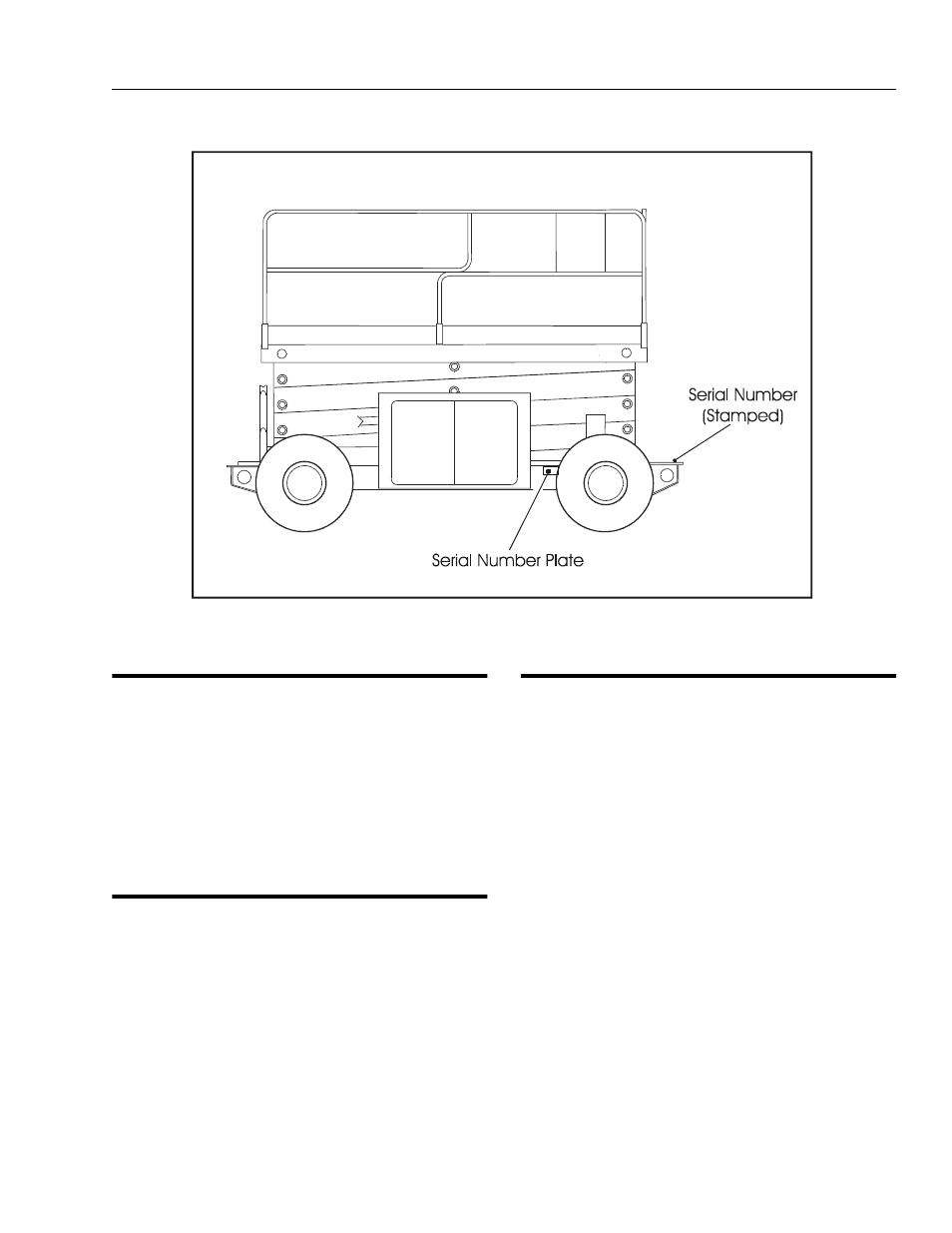 Serial Number (Stamped)

Serial Number Plate